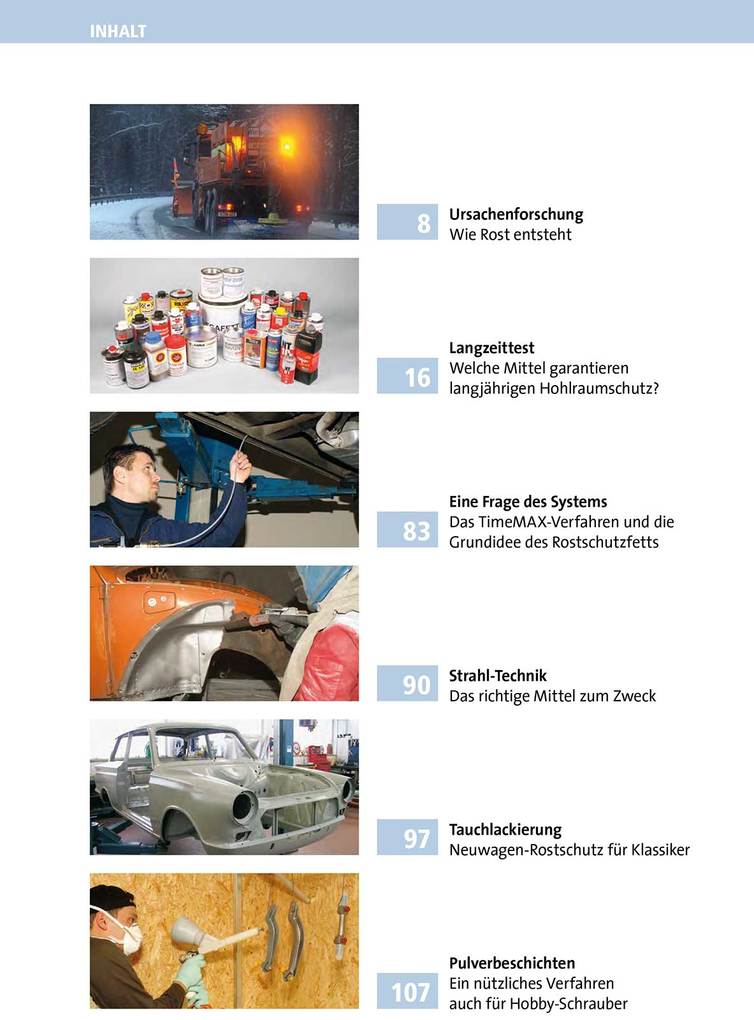 INHALT

8
Ursachenforschung
Wie Rost entsteht

16
Langzeittest
Welche Mittel garantieren langjährigen Hohlraumschutz?

83
Eine Frage des Systems
Das TimeMAX-Verfahren und die Grundidee des Rostschutzfetts

90
Strahl-Technik
Das richtige Mittel zum Zweck

97
Tauchlackierung
Neuwagen-Rostschutz für Klassiker

107
Pulverbeschichten
Ein nützliches Verfahren auch für Hobby-Schrauber